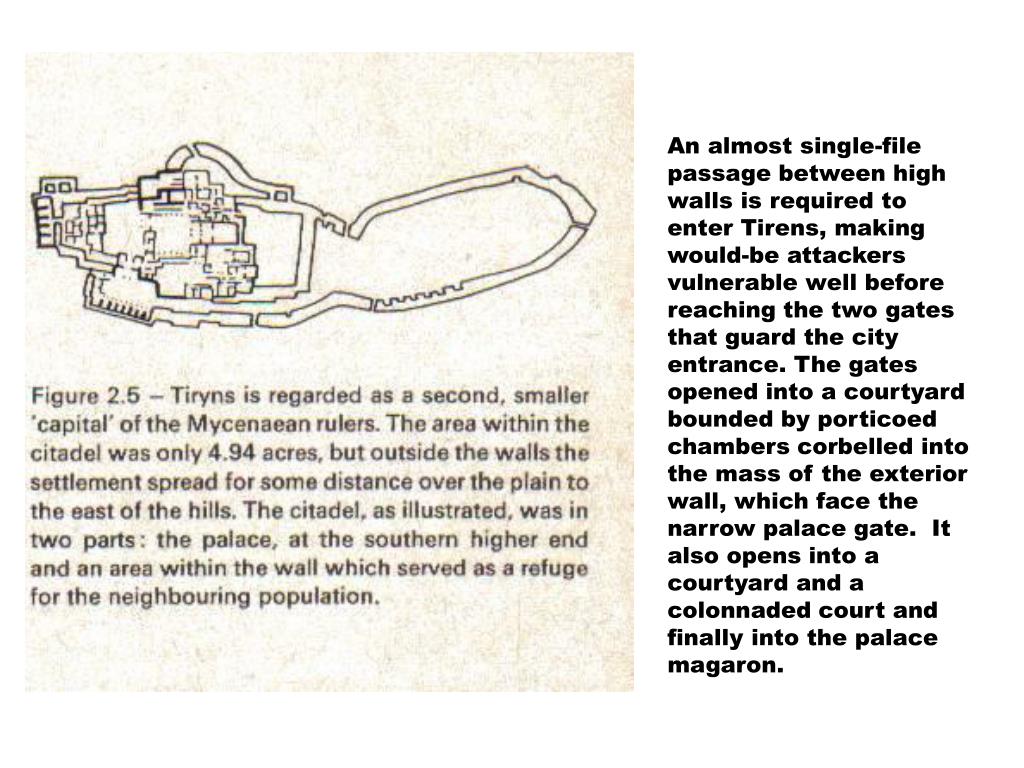 Figure 2.5 – Tiryns is regarded as a second, smaller 'capital' of the Mycenaean rulers. The area within the citadel was only 4.94 acres, but outside the walls the settlement spread for some distance over the plain to the east of the hills. The citadel, as illustrated, was in two parts: the palace, at the southern higher end and an area within the wall which served as a refuge for the neighbouring population.

An almost single-file passage between high walls is required to enter Tirens, making would-be attackers vulnerable well before reaching the two gates that guard the city entrance. The gates opened into a courtyard bounded by porticoed chambers corbelled into the mass of the exterior wall, which face the narrow palace gate. It also opens into a courtyard and a colonnaded court and finally into the palace magaron.